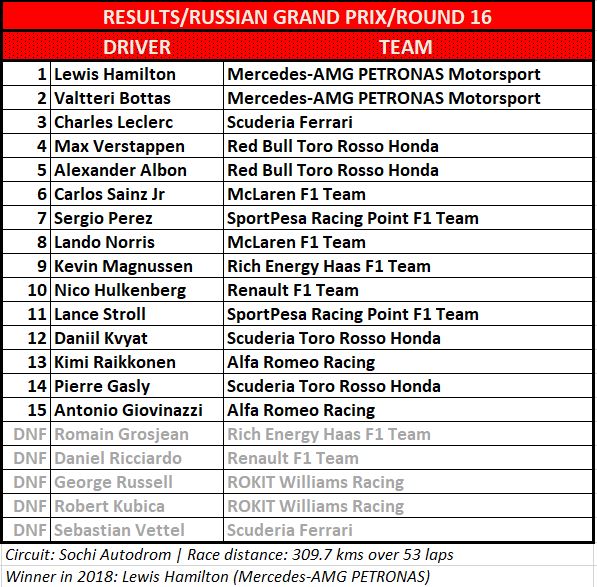 RESULTS/RUSSIAN GRAND PRIX/ROUND 16

| | DRIVER | TEAM |
|---|---|---|
| 1 | Lewis Hamilton | Mercedes-AMG PETRONAS Motorsport |
| 2 | Valtteri Bottas | Mercedes-AMG PETRONAS Motorsport |
| 3 | Charles Leclerc | Scuderia Ferrari |
| 4 | Max Verstappen | Red Bull Toro Rosso Honda |
| 5 | Alexander Albon | Red Bull Toro Rosso Honda |
| 6 | Carlos Sainz Jr | McLaren F1 Team |
| 7 | Sergio Perez | SportPesa Racing Point F1 Team |
| 8 | Lando Norris | McLaren F1 Team |
| 9 | Kevin Magnussen | Rich Energy Haas F1 Team |
| 10 | Nico Hulkenberg | Renault F1 Team |
| 11 | Lance Stroll | SportPesa Racing Point F1 Team |
| 12 | Daniil Kvyat | Scuderia Toro Rosso Honda |
| 13 | Kimi Raikkonen | Alfa Romeo Racing |
| 14 | Pierre Gasly | Scuderia Toro Rosso Honda |
| 15 | Antonio Giovinazzi | Alfa Romeo Racing |
| DNF | Romain Grosjean | Rich Energy Haas F1 Team |
| DNF | Daniel Ricciardo | Renault F1 Team |
| DNF | George Russell | ROKIT Williams Racing |
| DNF | Robert Kubica | ROKIT Williams Racing |
| DNF | Sebastian Vettel | Scuderia Ferrari |

Circuit: Sochi Autodrom | Race distance: 309.7 kms over 53 laps
Winner in 2018: Lewis Hamilton (Mercedes-AMG PETRONAS)